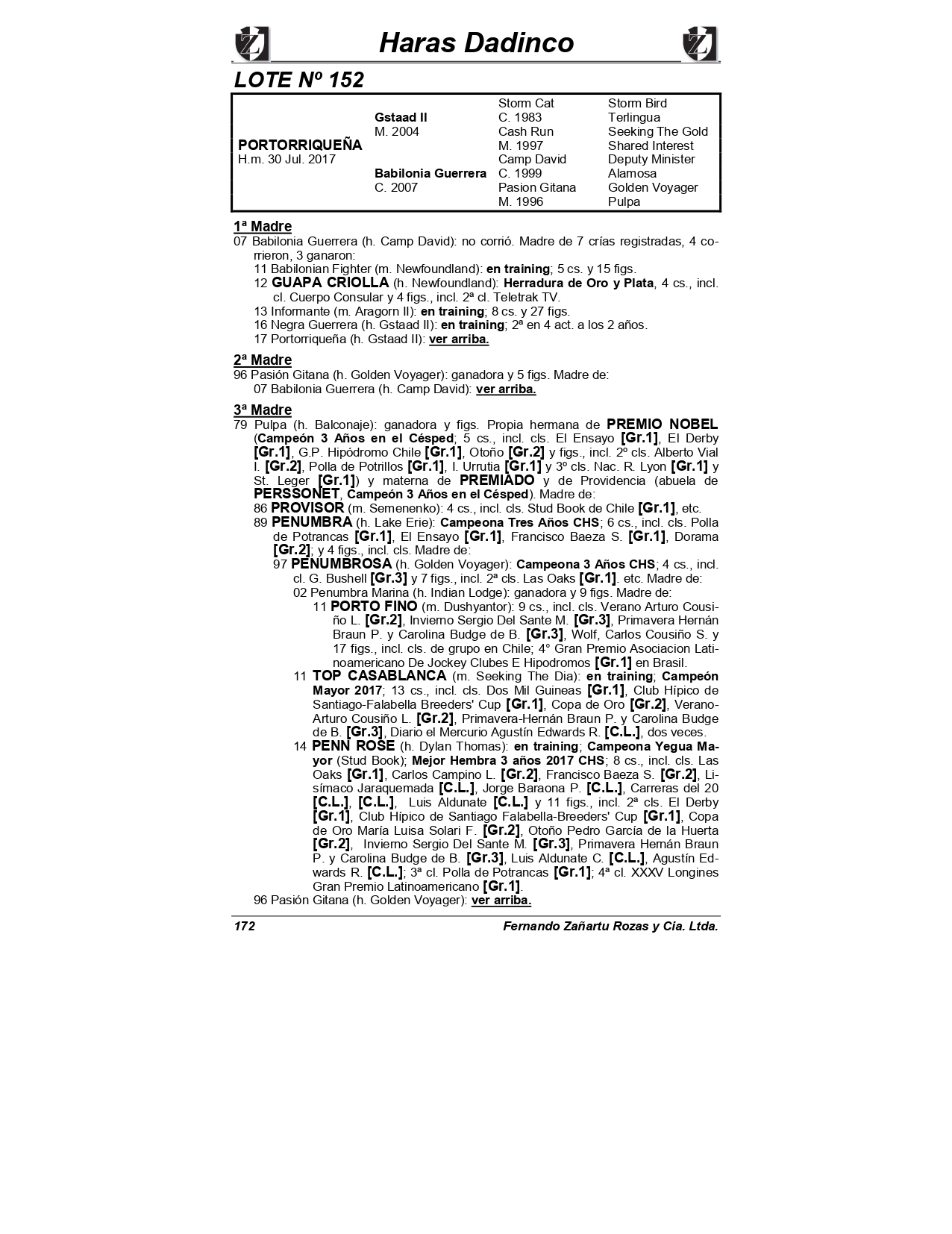 Haras Dadinco

LOTE Nº 152

| | | | |
|---|---|---|---|
| | | Storm Cat | Storm Bird |
| | Gstaad II | C. 1983 | Terlingua |
| | M. 2004 | Cash Run | Seeking The Gold |
| PORTORRIQUEÑA | | M. 1997 | Shared Interest |
| H.m. 30 Jul. 2017 | | Camp David | Deputy Minister |
| | Babilonia Guerrera | C. 1999 | Alamosa |
| | C. 2007 | Pasion Gitana | Golden Voyager |
| | | M. 1996 | Pulpa |

1ª Madre
07 Babilonia Guerrera (h. Camp David): no corrió. Madre de 7 crías registradas, 4 corrieron, 3 ganaron:
11 Babilonian Fighter (m. Newfoundland): en training; 5 cs. y 15 figs.
12 GUAPA CRIOLLA (h. Newfoundland): Herradura de Oro y Plata, 4 cs., incl. cl. Cuerpo Consular y 4 figs., incl. 2ª cl. Teletrak TV.
13 Informante (m. Aragorn II): en training; 8 cs. y 27 figs.
16 Negra Guerrera (h. Gstaad II): en training; 2ª en 4 act. a los 2 años.
17 Portorriqueña (h. Gstaad II): ver arriba.

2ª Madre
96 Pasión Gitana (h. Golden Voyager): ganadora y 5 figs. Madre de:
07 Babilonia Guerrera (h. Camp David): ver arriba.

3ª Madre
79 Pulpa (h. Balconaje): ganadora y figs. Propia hermana de PREMIO NOBEL (Campeón 3 Años en el Césped; 5 cs., incl. cls. El Ensayo [Gr.1], El Derby [Gr.1], G.P. Hipódromo Chile [Gr.1], Otoño [Gr.2] y figs., incl. 2º cls. Alberto Vial I. [Gr.2], Polla de Potrillos [Gr.1], I. Urrutia [Gr.1] y 3º cls. Nac. R. Lyon [Gr.1] y St. Leger [Gr.1]) y materna de PREMIADO y de Providencia (abuela de PERSSONET, Campeón 3 Años en el Césped). Madre de:
86 PROVISOR (m. Semenenko): 4 cs., incl. cls. Stud Book de Chile [Gr.1], etc.
89 PENUMBRA (h. Lake Erie): Campeona Tres Años CHS; 6 cs., incl. cls. Polla de Potrancas [Gr.1], El Ensayo [Gr.1], Francisco Baeza S. [Gr.1], Dorama [Gr.2]; y 4 figs., incl. cls. Madre de:
97 PENUMBROSA (h. Golden Voyager): Campeona 3 Años CHS; 4 cs., incl. cl. G. Bushell [Gr.3] y 7 figs., incl. 2ª cls. Las Oaks [Gr.1]. etc. Madre de:
02 Penumbra Marina (h. Indian Lodge): ganadora y 9 figs. Madre de:
11 PORTO FINO (m. Dushyantor): 9 cs., incl. cls. Verano Arturo Cousiño L. [Gr.2], Invierno Sergio Del Sante M. [Gr.3], Primavera Hernán Braun P. y Carolina Budge de B. [Gr.3], Wolf, Carlos Cousiño S. y 17 figs., incl. cls. de grupo en Chile; 4° Gran Premio Asociacion Latinoamericano De Jockey Clubes E Hipodromos [Gr.1] en Brasil.
11 TOP CASABLANCA (m. Seeking The Dia): en training; Campeón Mayor 2017; 13 cs., incl. cls. Dos Mil Guineas [Gr.1], Club Hípico de Santiago-Falabella Breeders' Cup [Gr.1], Copa de Oro [Gr.2], Verano-Arturo Cousiño L. [Gr.2], Primavera-Hernán Braun P. y Carolina Budge de B. [Gr.3], Diario el Mercurio Agustín Edwards R. [C.L.], dos veces.
14 PENN ROSE (h. Dylan Thomas): en training; Campeona Yegua Mayor (Stud Book); Mejor Hembra 3 años 2017 CHS; 8 cs., incl. cls. Las Oaks [Gr.1], Carlos Campino L. [Gr.2], Francisco Baeza S. [Gr.2], Lisímaco Jaraquemada [C.L.], Jorge Baraona P. [C.L.], Carreras del 20 [C.L.], [C.L.], Luis Aldunate [C.L.] y 11 figs., incl. 2ª cls. El Derby [Gr.1], Club Hípico de Santiago Falabella-Breeders' Cup [Gr.1], Copa de Oro María Luisa Solari F. [Gr.2], Otoño Pedro García de la Huerta [Gr.2], Invierno Sergio Del Sante M. [Gr.3], Primavera Hernán Braun P. y Carolina Budge de B. [Gr.3], Luis Aldunate C. [C.L.], Agustín Edwards R. [C.L.]; 3ª cl. Polla de Potrancas [Gr.1]; 4ª cl. XXXV Longines Gran Premio Latinoamericano [Gr.1].
96 Pasión Gitana (h. Golden Voyager): ver arriba.

172 Fernando Zañartu Rozas y Cia. Ltda.